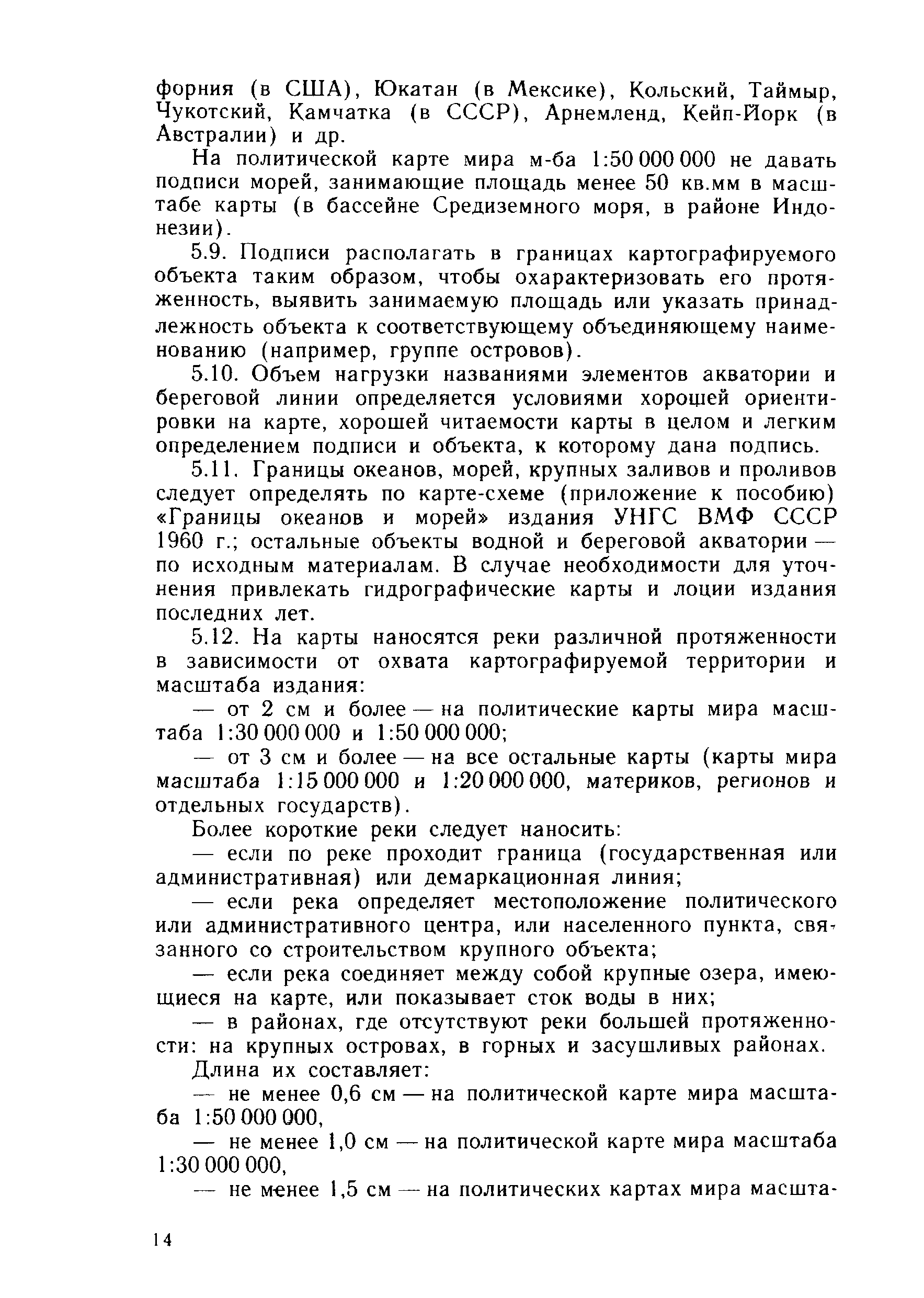 форния (в США), Юкатан (в Мексике), Кольский, Таймыр, Чукотский, Камчатка (в СССР), Арнемленд, Кейп-Йорк (в Австралии) и др.

На политической карте мира м-ба 1:50 000 000 не давать подписи морей, занимающие площадь менее 50 кв.мм в масштабе карты (в бассейне Средиземного моря, в районе Индонезии).

5.9. Подписи располагать в границах картографируемого объекта таким образом, чтобы охарактеризовать его протяженность, выявить занимаемую площадь или указать принадлежность объекта к соответствующему объединяющему наименованию (например, группе островов).

5.10. Объем нагрузки названиями элементов акватории и береговой линии определяется условиями хорошей ориентировки на карте, хорошей читаемости карты в целом и легким определением подписи и объекта, к которому дана подпись.

5.11. Границы океанов, морей, крупных заливов и проливов следует определять по карте-схеме (приложение к пособию) «Границы океанов и морей» издания УНГС ВМФ СССР 1960 г.; остальные объекты водной и береговой акватории — по исходным материалам. В случае необходимости для уточнения привлекать гидрографические карты и лоции издания последних лет.

5.12. На карты наносятся реки различной протяженности в зависимости от охвата картографируемой территории и масштаба издания:

— от 2 см и более — на политические карты мира масштаба 1:30 000 000 и 1:50 000 000;

— от 3 см и более — на все остальные карты (карты мира масштаба 1:15 000 000 и 1:20 000 000, материков, регионов и отдельных государств).

Более короткие реки следует наносить:

— если по реке проходит граница (государственная или административная) или демаркационная линия;

— если река определяет местоположение политического или административного центра, или населенного пункта, связанного со строительством крупного объекта;

— если река соединяет между собой крупные озера, имеющиеся на карте, или показывает сток воды в них;

— в районах, где отсутствуют реки большей протяженности: на крупных островах, в горных и засушливых районах.

Длина их составляет:

— не менее 0,6 см — на политической карте мира масштаба 1:50 000 000,

— не менее 1,0 см — на политической карте мира масштаба 1:30 000 000,

— не менее 1,5 см — на политических картах мира масшта-

14